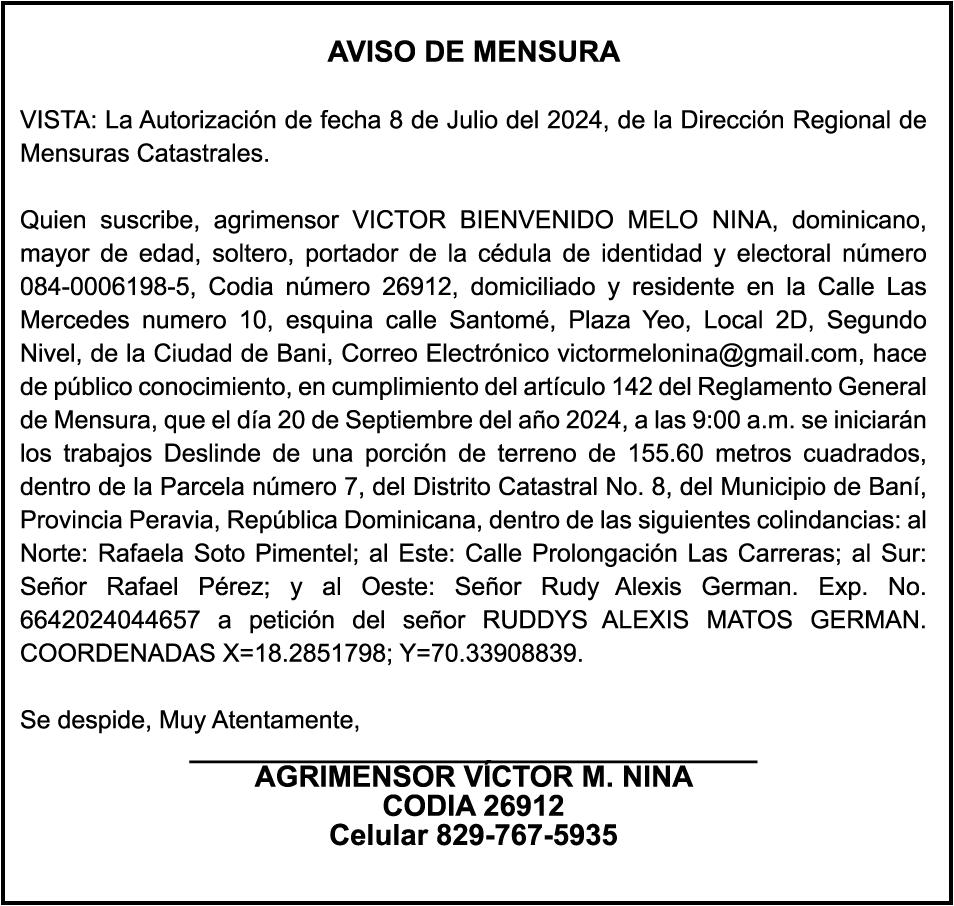 AVISO DE MENSURA

VISTA: La Autorización de fecha 8 de Julio del 2024, de la Dirección Regional de Mensuras Catastrales.

Quien suscribe, agrimensor VICTOR BIENVENIDO MELO NINA, dominicano, mayor de edad, soltero, portador de la cédula de identidad y electoral número 084-0006198-5, Codia número 26912, domiciliado y residente en la Calle Las Mercedes numero 10, esquina calle Santomé, Plaza Yeo, Local 2D, Segundo Nivel, de la Ciudad de Bani, Correo Electrónico victormelonina@gmail.com, hace de público conocimiento, en cumplimiento del artículo 142 del Reglamento General de Mensura, que el día 20 de Septiembre del año 2024, a las 9:00 a.m. se iniciarán los trabajos Deslinde de una porción de terreno de 155.60 metros cuadrados, dentro de la Parcela número 7, del Distrito Catastral No. 8, del Municipio de Baní, Provincia Peravia, República Dominicana, dentro de las siguientes colindancias: al Norte: Rafaela Soto Pimentel; al Este: Calle Prolongación Las Carreras; al Sur: Señor Rafael Pérez; y al Oeste: Señor Rudy Alexis German. Exp. No. 6642024044657 a petición del señor RUDDYS ALEXIS MATOS GERMAN. COORDENADAS X=18.2851798; Y=70.33908839.

Se despide, Muy Atentamente,

AGRIMENSOR VÍCTOR M. NINA
CODIA 26912
Celular 829-767-5935